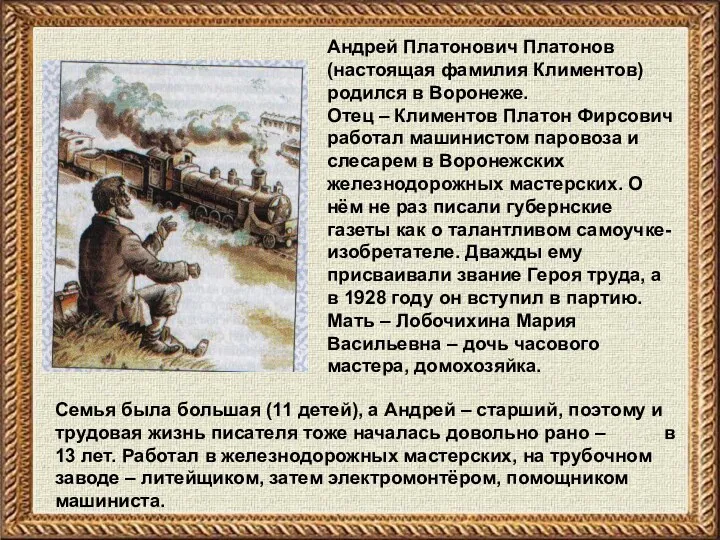 Андрей Платонович Платонов (настоящая фамилия Климентов) родился в Воронеже.
Отец – Климентов Платон Фирсович работал машинистом паровоза и слесарем в Воронежских железнодорожных мастерских. О нём не раз писали губернские газеты как о талантливом самоучке-изобретателе. Дважды ему присваивали звание Героя труда, а в 1928 году он вступил в партию.
Мать – Лобочихина Мария Васильевна – дочь часового мастера, домохозяйка.

Семья была большая (11 детей), а Андрей – старший, поэтому и трудовая жизнь писателя тоже началась довольно рано – в 13 лет. Работал в железнодорожных мастерских, на трубочном заводе – литейщиком, затем электромонтёром, помощником машиниста.